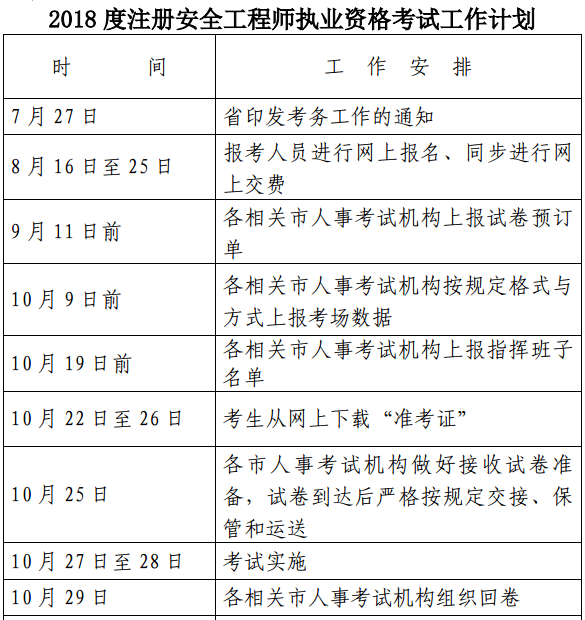 2018 度注册安全工程师执业资格考试工作计划

| 时　　间 | 工 作 安 排 |
|---|---|
| 7 月 27 日 | 省印发考务工作的通知 |
| 8 月 16 日至 25 日 | 报考人员进行网上报名、同步进行网上交费 |
| 9 月 11 日前 | 各相关市人事考试机构上报试卷预订单 |
| 10 月 9 日前 | 各相关市人事考试机构按规定格式与方式上报考场数据 |
| 10 月 19 日前 | 各相关市人事考试机构上报指挥班子名单 |
| 10 月 22 日至 26 日 | 考生从网上下载“准考证” |
| 10 月 25 日 | 各市人事考试机构做好接收试卷准备，试卷到达后严格按规定交接、保管和运送 |
| 10 月 27 日至 28 日 | 考试实施 |
| 10 月 29 日 | 各相关市人事考试机构组织回卷 |